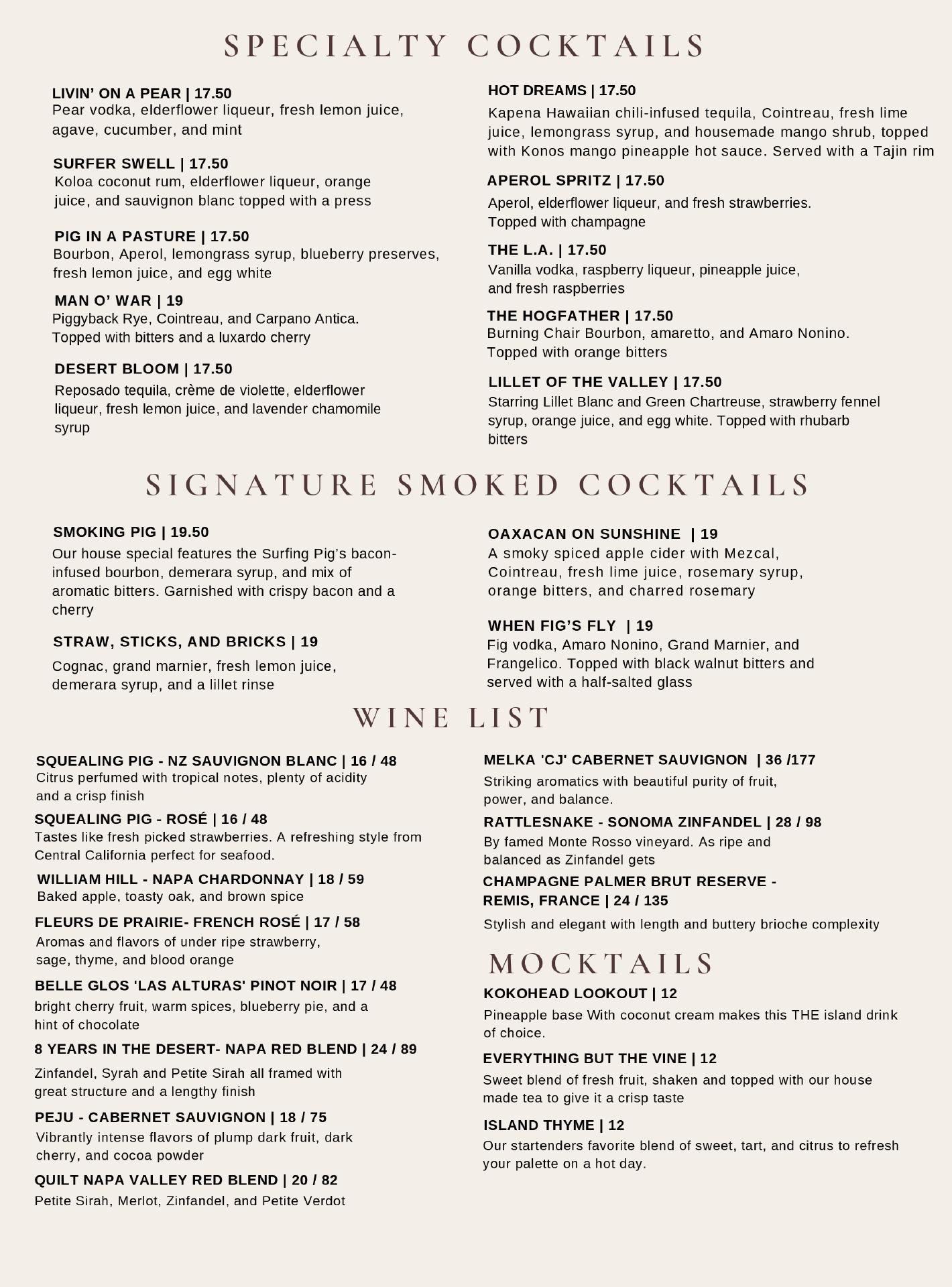 SPECIALTY COCKTAILS

LIVIN' ON A PEAR | 17.50
Pear vodka, elderflower liqueur, fresh lemon juice, agave, cucumber, and mint

SURFER SWELL | 17.50
Koloa coconut rum, elderflower liqueur, orange juice, and sauvignon blanc topped with a press

PIG IN A PASTURE | 17.50
Bourbon, Aperol, lemongrass syrup, blueberry preserves, fresh lemon juice, and egg white

MAN O' WAR | 19
Piggyback Rye, Cointreau, and Carpano Antica. Topped with bitters and a luxardo cherry

DESERT BLOOM | 17.50
Reposado tequila, crème de violette, elderflower liqueur, fresh lemon juice, and lavender chamomile syrup

HOT DREAMS | 17.50
Kapena Hawaiian chili-infused tequila, Cointreau, fresh lime juice, lemongrass syrup, and housemade mango shrub, topped with Konos mango pineapple hot sauce. Served with a Tajin rim

APEROL SPRITZ | 17.50
Aperol, elderflower liqueur, and fresh strawberries. Topped with champagne

THE L.A. | 17.50
Vanilla vodka, raspberry liqueur, pineapple juice, and fresh raspberries

THE HOGFATHER | 17.50
Burning Chair Bourbon, amaretto, and Amaro Nonino. Topped with orange bitters

LILLET OF THE VALLEY | 17.50
Starring Lillet Blanc and Green Chartreuse, strawberry fennel syrup, orange juice, and egg white. Topped with rhubarb bitters

SIGNATURE SMOKED COCKTAILS

SMOKING PIG | 19.50
Our house special features the Surfing Pig's bacon-infused bourbon, demerara syrup, and mix of aromatic bitters. Garnished with crispy bacon and a cherry

STRAW, STICKS, AND BRICKS | 19
Cognac, grand marnier, fresh lemon juice, demerara syrup, and a lillet rinse

OAXACAN ON SUNSHINE | 19
A smoky spiced apple cider with Mezcal, Cointreau, fresh lime juice, rosemary syrup, orange bitters, and charred rosemary

WHEN FIG'S FLY | 19
Fig vodka, Amaro Nonino, Grand Marnier, and Frangelico. Topped with black walnut bitters and served with a half-salted glass

WINE LIST

SQUEALING PIG - NZ SAUVIGNON BLANC | 16 / 48
Citrus perfumed with tropical notes, plenty of acidity and a crisp finish

SQUEALING PIG - ROSÉ | 16 / 48
Tastes like fresh picked strawberries. A refreshing style from Central California perfect for seafood.

WILLIAM HILL - NAPA CHARDONNAY | 18 / 59
Baked apple, toasty oak, and brown spice

FLEURS DE PRAIRIE- FRENCH ROSÉ | 17 / 58
Aromas and flavors of under ripe strawberry, sage, thyme, and blood orange

BELLE GLOS 'LAS ALTURAS' PINOT NOIR | 17 / 48
bright cherry fruit, warm spices, blueberry pie, and a hint of chocolate

8 YEARS IN THE DESERT- NAPA RED BLEND | 24 / 89
Zinfandel, Syrah and Petite Sirah all framed with great structure and a lengthy finish

PEJU - CABERNET SAUVIGNON | 18 / 75
Vibrantly intense flavors of plump dark fruit, dark cherry, and cocoa powder

QUILT NAPA VALLEY RED BLEND | 20 / 82
Petite Sirah, Merlot, Zinfandel, and Petite Verdot

MELKA 'CJ' CABERNET SAUVIGNON | 36 /177
Striking aromatics with beautiful purity of fruit, power, and balance.

RATTLESNAKE - SONOMA ZINFANDEL | 28 / 98
By famed Monte Rosso vineyard. As ripe and balanced as Zinfandel gets

CHAMPAGNE PALMER BRUT RESERVE - REMIS, FRANCE | 24 / 135
Stylish and elegant with length and buttery brioche complexity

MOCKTAILS

KOKOHEAD LOOKOUT | 12
Pineapple base With coconut cream makes this THE island drink of choice.

EVERYTHING BUT THE VINE | 12
Sweet blend of fresh fruit, shaken and topped with our house made tea to give it a crisp taste

ISLAND THYME | 12
Our startenders favorite blend of sweet, tart, and citrus to refresh your palette on a hot day.